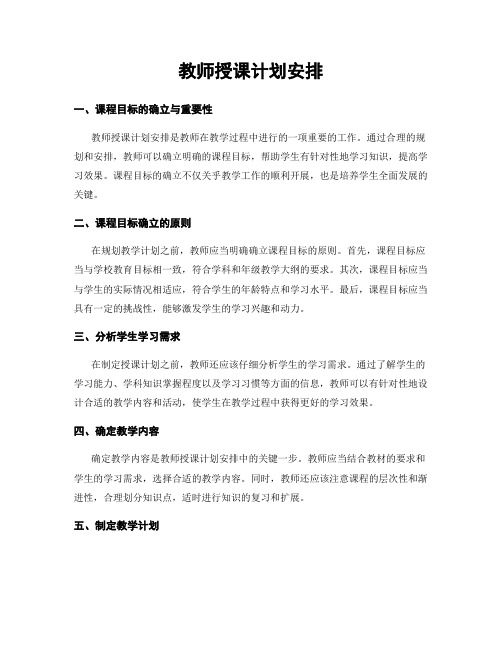 教师授课计划安排

一、课程目标的确立与重要性

教师授课计划安排是教师在教学过程中进行的一项重要的工作。通过合理的规划和安排，教师可以确立明确的课程目标，帮助学生有针对性地学习知识，提高学习效果。课程目标的确立不仅关乎教学工作的顺利开展，也是培养学生全面发展的关键。

二、课程目标确立的原则

在规划教学计划之前，教师应当明确确立课程目标的原则。首先，课程目标应当与学校教育目标相一致，符合学科和年级教学大纲的要求。其次，课程目标应当与学生的实际情况相适应，符合学生的年龄特点和学习水平。最后，课程目标应当具有一定的挑战性，能够激发学生的学习兴趣和动力。

三、分析学生学习需求

在制定授课计划之前，教师还应该仔细分析学生的学习需求。通过了解学生的学习能力、学科知识掌握程度以及学习习惯等方面的信息，教师可以有针对性地设计合适的教学内容和活动，使学生在教学过程中获得更好的学习效果。

四、确定教学内容

确定教学内容是教师授课计划安排中的关键一步。教师应当结合教材的要求和学生的学习需求，选择合适的教学内容。同时，教师还应该注意课程的层次性和渐进性，合理划分知识点，适时进行知识的复习和扩展。

五、制定教学计划